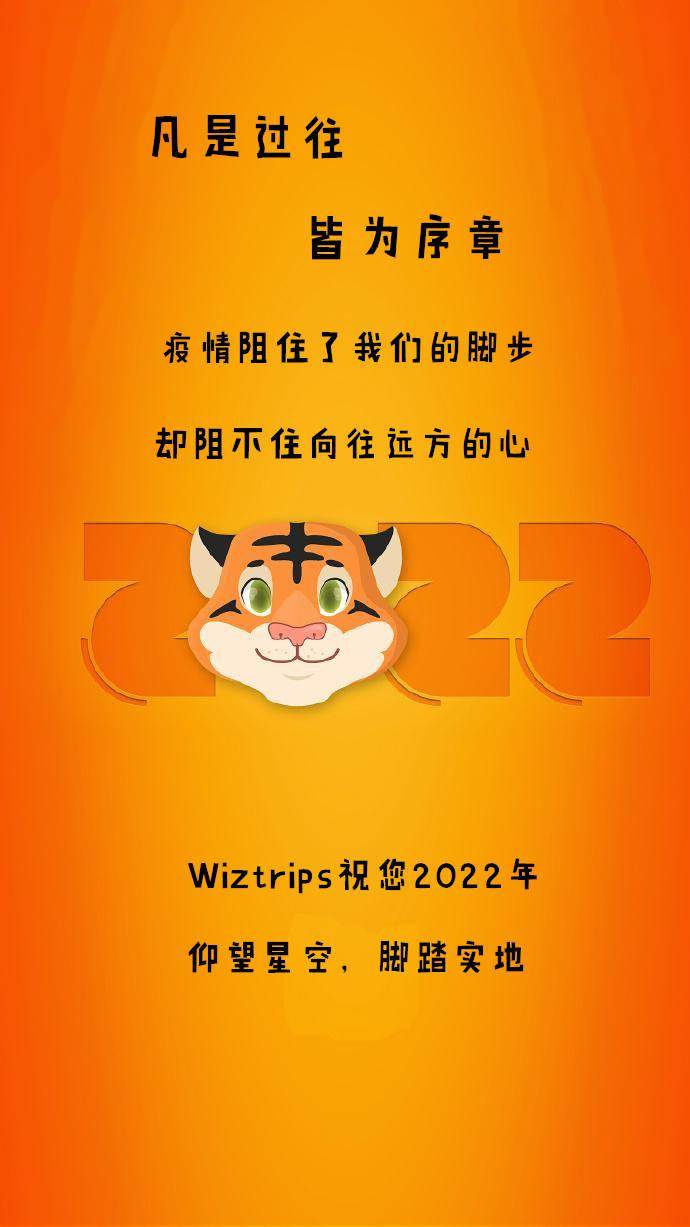 凡是过往

皆为序章

疫情阻住了我们的脚步

却阻不住向往远方的心

2022

Wiztrips祝您2022年

仰望星空，脚踏实地